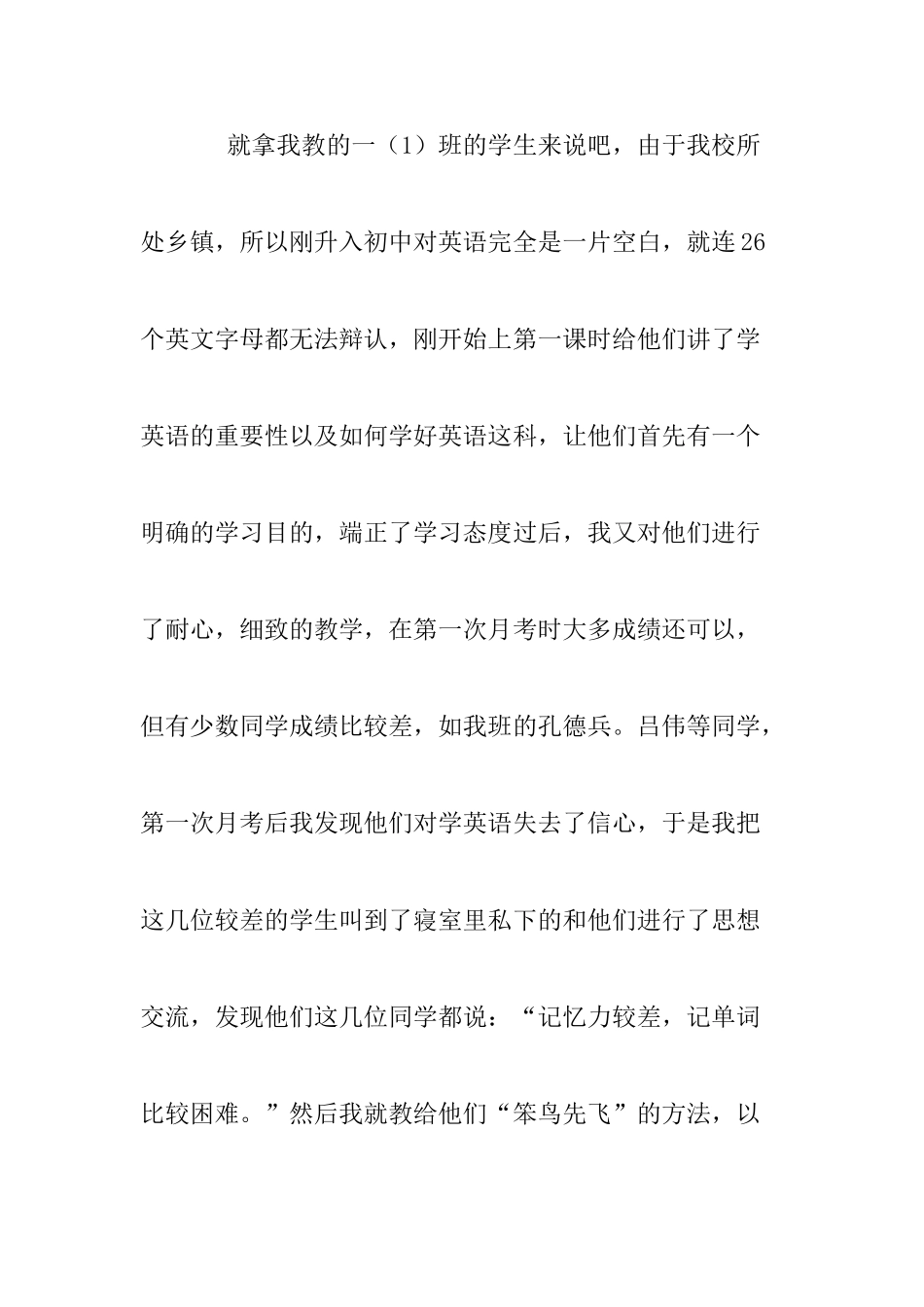 就拿我教的一（1）班的学生来说吧，由于我校所处乡镇，所以刚升入初中对英语完全是一片空白，就连26个英文字母都无法辩认，刚开始上第一课时给他们讲了学英语的重要性以及如何学好英语这科，让他们首先有一个明确的学习目的，端正了学习态度过后，我又对他们进行了耐心，细致的教学，在第一次月考时大多成绩还可以，但有少数同学成绩比较差，如我班的孔德兵。吕伟等同学，第一次月考后我发现他们对学英语失去了信心，于是我把这几位较差的学生叫到了寝室里私下的和他们进行了思想交流，发现他们这几位同学都说：“记忆力较差，记单词比较困难。”然后我就教给他们“笨鸟先飞”的方法，以